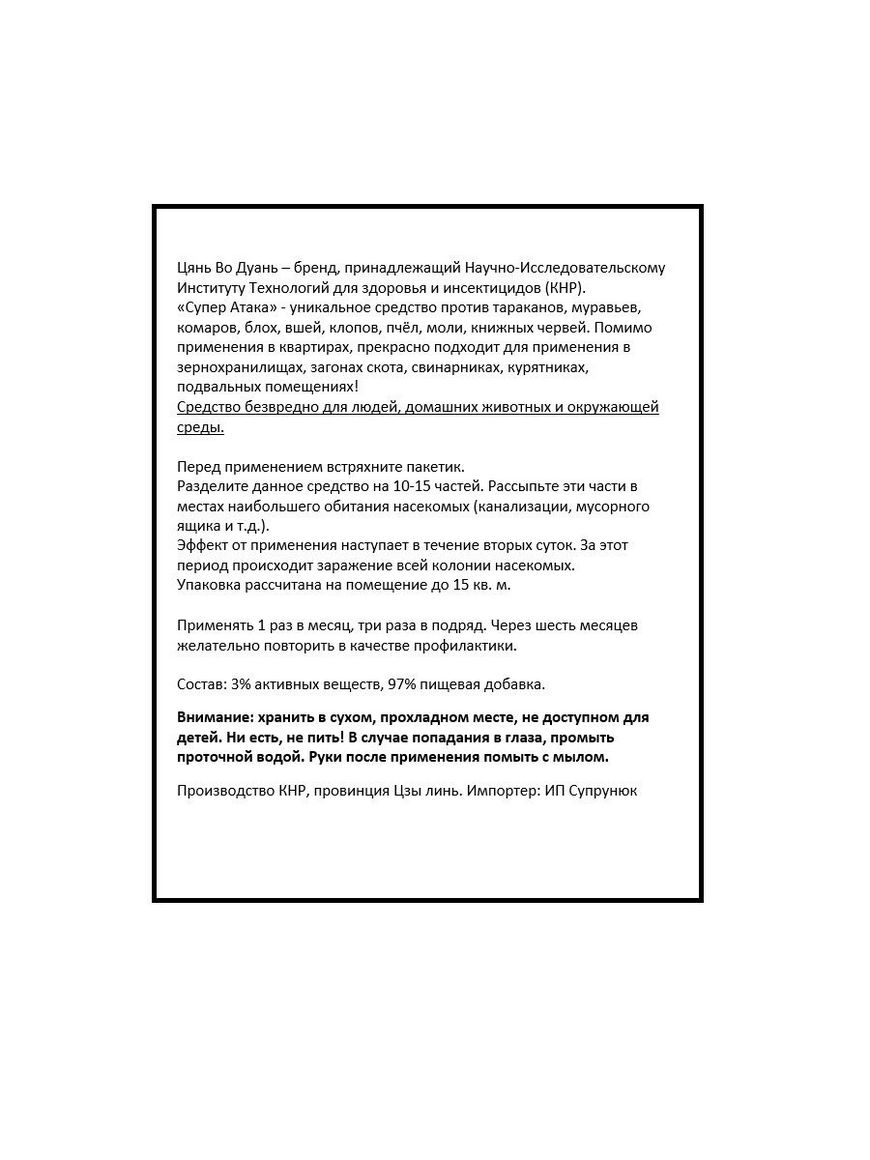 Цянь Во Дуань – бренд, принадлежащий Научно-Исследовательскому Институту Технологий для здоровья и инсектицидов (КНР).
«Супер Атака» - уникальное средство против тараканов, муравьев, комаров, блох, вшей, клопов, пчёл, моли, книжных червей. Помимо применения в квартирах, прекрасно подходит для применения в зернохранилищах, загонах скота, свинарниках, курятниках, подвальных помещениях!
Средство безвредно для людей, домашних животных и окружающей среды.

Перед применением встряхните пакетик.
Разделите данное средство на 10-15 частей. Рассыпьте эти части в местах наибольшего обитания насекомых (канализации, мусорного ящика и т.д.).
Эффект от применения наступает в течение вторых суток. За этот период происходит заражение всей колонии насекомых.
Упаковка рассчитана на помещение до 15 кв. м.

Применять 1 раз в месяц, три раза в подряд. Через шесть месяцев желательно повторить в качестве профилактики.

Состав: 3% активных веществ, 97% пищевая добавка.

Внимание: хранить в сухом, прохладном месте, не доступном для детей. Ни есть, не пить! В случае попадания в глаза, промыть проточной водой. Руки после применения помыть с мылом.

Производство КНР, провинция Цзы линь. Импортер: ИП Супрунюк